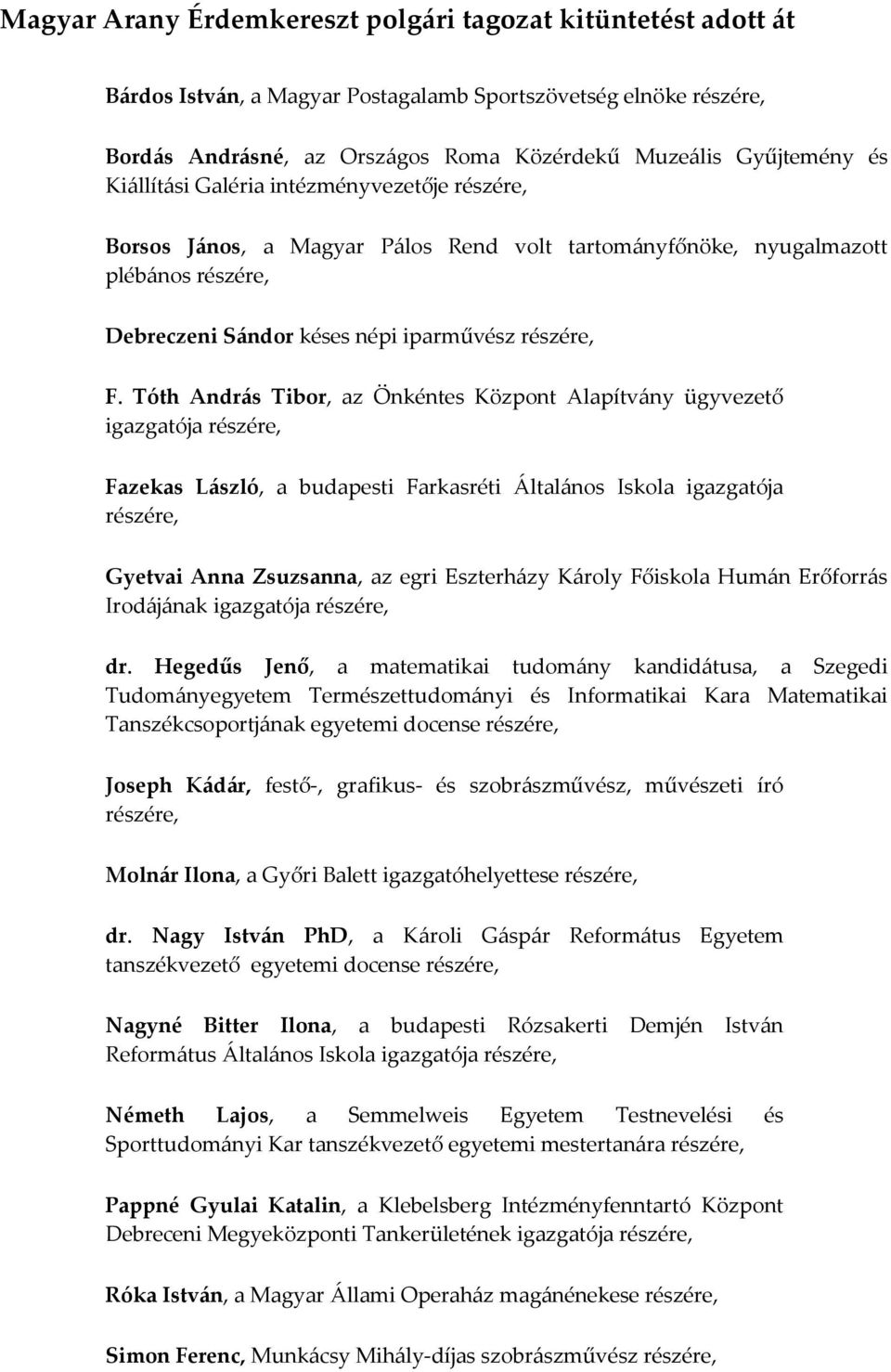 Magyar Arany Érdemkereszt polgári tagozat kitüntetést adott át

Bárdos István, a Magyar Postagalamb Sportszövetség elnöke részére,

Bordás Andrásné, az Országos Roma Közérdekű Muzeális Gyűjtemény és Kiállítási Galéria intézményvezetője részére,

Borsos János, a Magyar Pálos Rend volt tartományfőnöke, nyugalmazott plébános részére,

Debreczeni Sándor késes népi iparművész részére,

F. Tóth András Tibor, az Önkéntes Központ Alapítvány ügyvezető igazgatója részére,

Fazekas László, a budapesti Farkasréti Általános Iskola igazgatója részére,

Gyetvai Anna Zsuzsanna, az egri Eszterházy Károly Főiskola Humán Erőforrás Irodájának igazgatója részére,

dr. Hegedűs Jenő, a matematikai tudomány kandidátusa, a Szegedi Tudományegyetem Természettudományi és Informatikai Kara Matematikai Tanszékcsoportjának egyetemi docense részére,

Joseph Kádár, festő-, grafikus- és szobrászművész, művészeti író részére,

Molnár Ilona, a Győri Balett igazgatóhelyettese részére,

dr. Nagy István PhD, a Károli Gáspár Református Egyetem tanszékvezető egyetemi docense részére,

Nagyné Bitter Ilona, a budapesti Rózsakerti Demjén István Református Általános Iskola igazgatója részére,

Németh Lajos, a Semmelweis Egyetem Testnevelési és Sporttudományi Kar tanszékvezető egyetemi mestertanára részére,

Pappné Gyulai Katalin, a Klebelsberg Intézményfenntartó Központ Debreceni Megyeközponti Tankerületének igazgatója részére,

Róka István, a Magyar Állami Operaház magánénekese részére,

Simon Ferenc, Munkácsy Mihály-díjas szobrászművész részére,